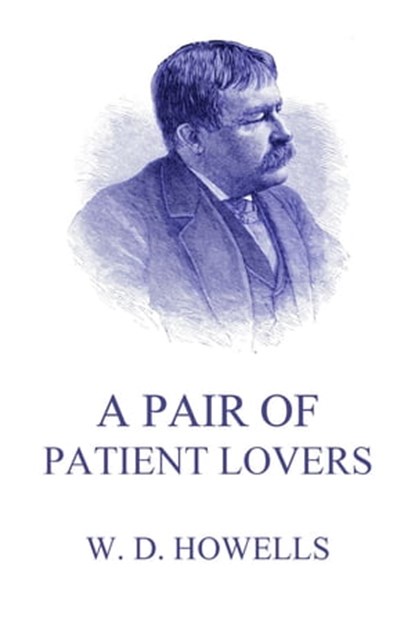 A PAIR OF
PATIENT LOVERS

W. D. HOWELLS